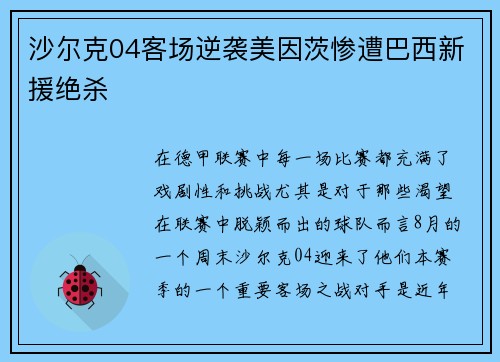 沙尔克04客场逆袭美因茨惨遭巴西新援绝杀

在德甲联赛中每一场比赛都充满了戏剧性和挑战尤其是对于那些渴望在联赛中脱颖而出的球队而言8月的一个周末沙尔克04迎来了他们本赛季的一个重要客场之战对手是近年